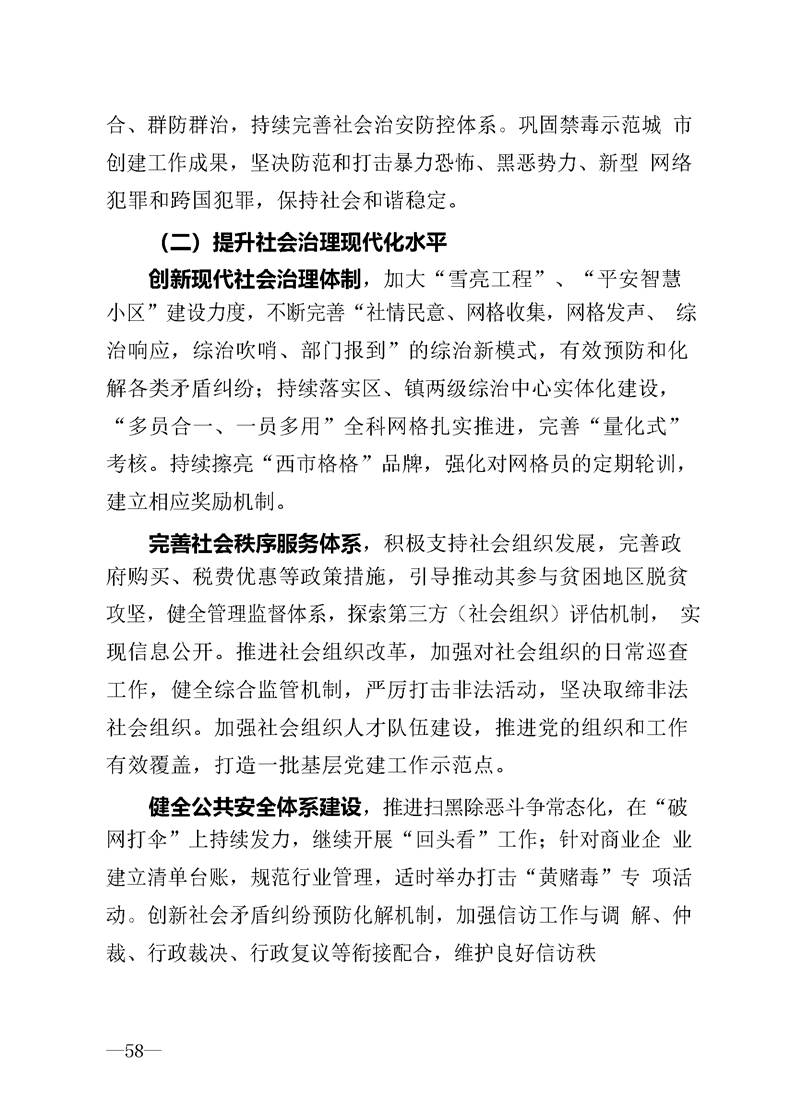 合、群防群治，持续完善社会治安防控体系。巩固禁毒示范城 市创建工作成果，坚决防范和打击暴力恐怖、黑恶势力、新型 网络犯罪和跨国犯罪，保持社会和谐稳定。

（二）提升社会治理现代化水平

创新现代社会治理体制，加大“雪亮工程”、“平安智慧小区”建设力度，不断完善“社情民意、网格收集，网格发声、 综治响应，综治吹哨、部门报到”的综治新模式，有效预防和化解各类矛盾纠纷；持续落实区、镇两级综治中心实体化建设，“多员合一、一员多用”全科网格扎实推进，完善“量化式”考核。持续擦亮“西市格格”品牌，强化对网格员的定期轮训，建立相应奖励机制。

完善社会秩序服务体系，积极支持社会组织发展，完善政府购买、税费优惠等政策措施，引导推动其参与贫困地区脱贫攻坚，健全管理监督体系，探索第三方（社会组织）评估机制， 实现信息公开。推进社会组织改革，加强对社会组织的日常巡查工作，健全综合监管机制，严厉打击非法活动，坚决取缔非法社会组织。加强社会组织人才队伍建设，推进党的组织和工作有效覆盖，打造一批基层党建工作示范点。

健全公共安全体系建设，推进扫黑除恶斗争常态化，在“破网打伞”上持续发力，继续开展“回头看”工作；针对商业企 业建立清单台账，规范行业管理，适时举办打击“黄赌毒”专 项活动。创新社会矛盾纠纷预防化解机制，加强信访工作与调 解、仲裁、行政裁决、行政复议等衔接配合，维护良好信访秩

—58—